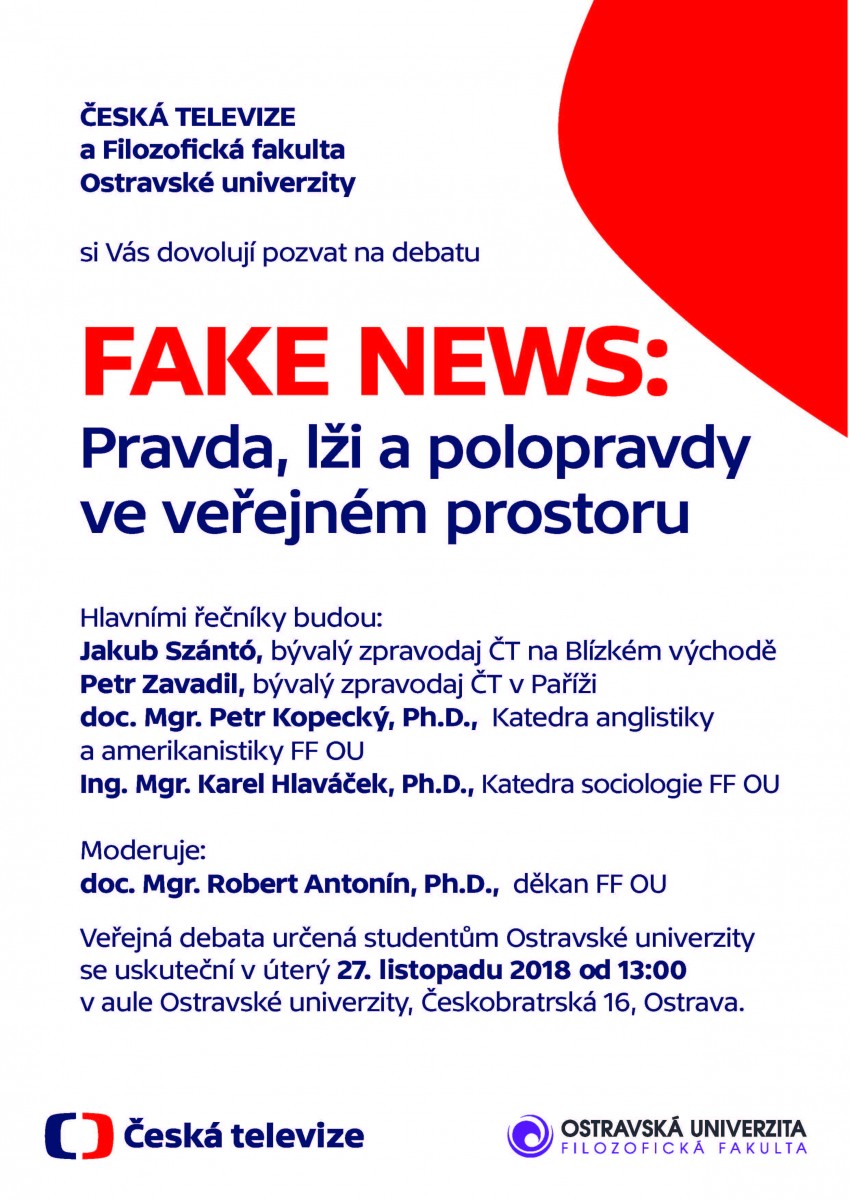 ČESKÁ TELEVIZE
a Filozofická fakulta
Ostravské univerzity

si Vás dovolují pozvat na debatu

FAKE NEWS:
Pravda, lži a polopravdy ve veřejném prostoru

Hlavními řečníky budou:
Jakub Szántó, bývalý zpravodaj ČT na Blízkém východě
Petr Zavadil, bývalý zpravodaj ČT v Paříži
doc. Mgr. Petr Kopecký, Ph.D., Katedra anglistiky a amerikanistiky FF OU
Ing. Mgr. Karel Hlaváček, Ph.D., Katedra sociologie FF OU

Moderuje:
doc. Mgr. Robert Antonín, Ph.D., děkan FF OU

Veřejná debata určená studentům Ostravské univerzity se uskuteční v úterý 27. listopadu 2018 od 13:00 v aule Ostravské univerzity, Českobratrská 16, Ostrava.

Česká televize

OSTRAVSKÁ UNIVERZITA
FILOZOFICKÁ FAKULTA